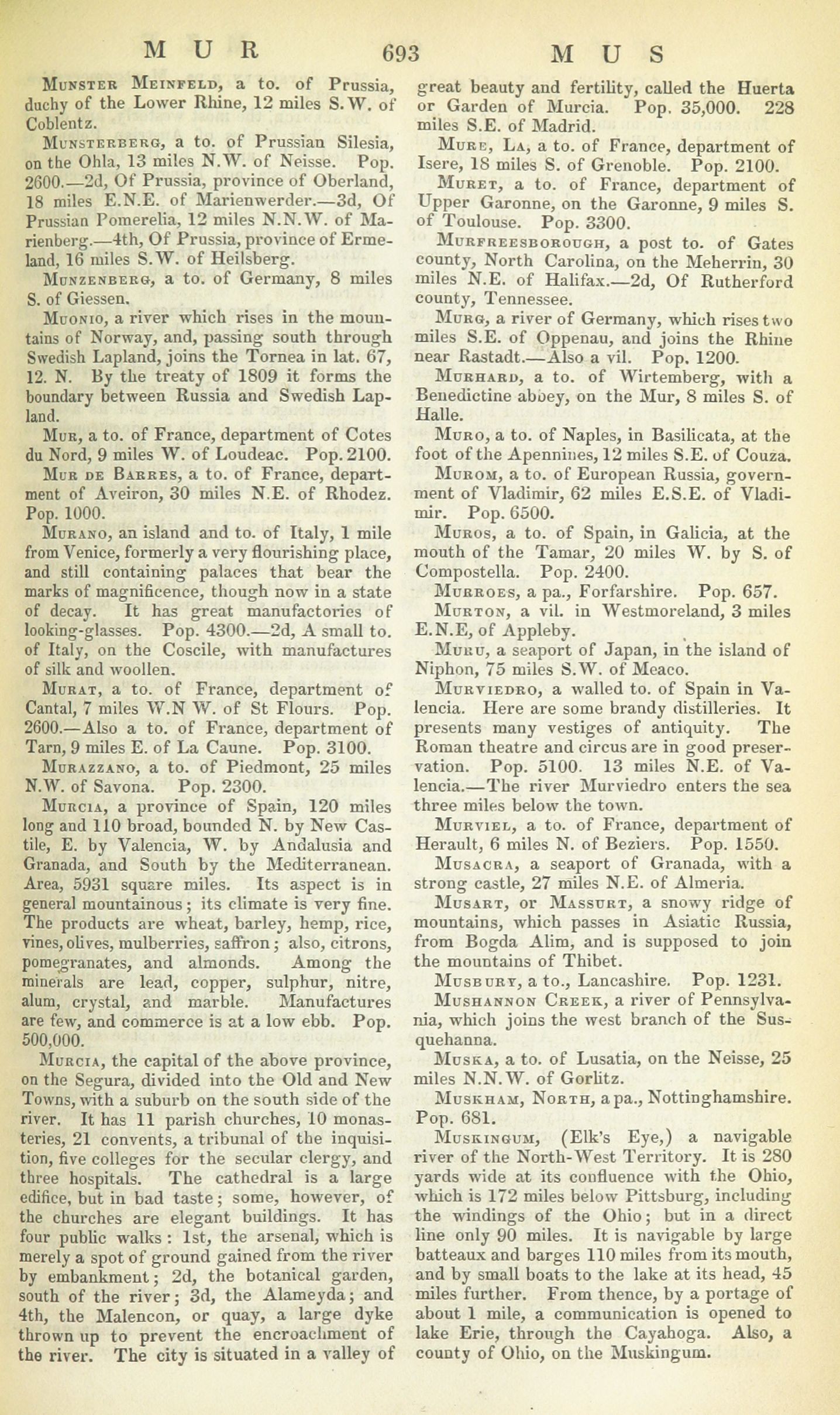 MUR 693 MUS

Munster Meinfeld, a to. of Prussia, duchy of the Lower Rhine, 12 miles S.W. of Coblentz.

Munsterberg, a to. of Prussian Silesia, on the Ohla, 13 miles N.W. of Neisse. Pop. 2600.—2d, Of Prussia, province of Oberland, 18 miles E.N.E. of Marienwerder.—3d, Of Prussian Pomerelia, 12 miles N.N.W. of Marienberg.—4th, Of Prussia, province of Ermeland, 16 miles S.W. of Heilsberg.

Munzenberg, a to. of Germany, 8 miles S. of Giessen.

Muonio, a river which rises in the mountains of Norway, and, passing south through Swedish Lapland, joins the Tornea in lat. 67, 12. N. By the treaty of 1809 it forms the boundary between Russia and Swedish Lapland.

Mur, a to. of France, department of Cotes du Nord, 9 miles W. of Loudeac. Pop. 2100.

Mur de Barres, a to. of France, department of Aveiron, 30 miles N.E. of Rhodez. Pop. 1000.

Murano, an island and to. of Italy, 1 mile from Venice, formerly a very flourishing place, and still containing palaces that bear the marks of magnificence, though now in a state of decay. It has great manufactories of looking-glasses. Pop. 4300.—2d, A small to. of Italy, on the Coscile, with manufactures of silk and woollen.

Murat, a to. of France, department of Cantal, 7 miles W.N W. of St Flours. Pop. 2600.—Also a to. of France, department of Tarn, 9 miles E. of La Caune. Pop. 3100.

Murazzano, a to. of Piedmont, 25 miles N.W. of Savona. Pop. 2300.

Murcia, a province of Spain, 120 miles long and 110 broad, bounded N. by New Castile, E. by Valencia, W. by Andalusia and Granada, and South by the Mediterranean. Area, 5931 square miles. Its aspect is in general mountainous; its climate is very fine. The products are wheat, barley, hemp, rice, vines, olives, mulberries, saffron; also, citrons, pomegranates, and almonds. Among the minerals are lead, copper, sulphur, nitre, alum, crystal, and marble. Manufactures are few, and commerce is at a low ebb. Pop. 500,000.

Murcia, the capital of the above province, on the Segura, divided into the Old and New Towns, with a suburb on the south side of the river. It has 11 parish churches, 10 monasteries, 21 convents, a tribunal of the inquisition, five colleges for the secular clergy, and three hospitals. The cathedral is a large edifice, but in bad taste; some, however, of the churches are elegant buildings. It has four public walks: 1st, the arsenal, which is merely a spot of ground gained from the river by embankment; 2d, the botanical garden, south of the river; 3d, the Alameyda; and 4th, the Malencon, or quay, a large dyke thrown up to prevent the encroachment of the river. The city is situated in a valley of great beauty and fertility, called the Huerta or Garden of Murcia. Pop. 35,000. 228 miles S.E. of Madrid.

Mure, La, a to. of France, department of Isere, 18 miles S. of Grenoble. Pop. 2100.

Muret, a to. of France, department of Upper Garonne, on the Garonne, 9 miles S. of Toulouse. Pop. 3300.

Murfreesborough, a post to. of Gates county, North Carolina, on the Meherrin, 30 miles N.E. of Halifax.—2d, Of Rutherford county, Tennessee.

Murg, a river of Germany, which rises two miles S.E. of Oppenau, and joins the Rhine near Rastadt.—Also a vil. Pop. 1200.

Murhard, a to. of Wirtemberg, with a Benedictine abbey, on the Mur, 8 miles S. of Halle.

Muro, a to. of Naples, in Basilicata, at the foot of the Apennines, 12 miles S.E. of Couza.

Murom, a to. of European Russia, government of Vladimir, 62 miles E.S.E. of Vladimir. Pop. 6500.

Muros, a to. of Spain, in Galicia, at the mouth of the Tamar, 20 miles W. by S. of Compostella. Pop. 2400.

Murroes, a pa., Forfarshire. Pop. 657.

Murton, a vil. in Westmoreland, 3 miles E.N.E, of Appleby.

Muru, a seaport of Japan, in the island of Niphon, 75 miles S.W. of Meaco.

Murviedro, a walled to. of Spain in Valencia. Here are some brandy distilleries. It presents many vestiges of antiquity. The Roman theatre and circus are in good preservation. Pop. 5100. 13 miles N.E. of Valencia.—The river Murviedro enters the sea three miles below the town.

Murviel, a to. of France, department of Herault, 6 miles N. of Beziers. Pop. 1550.

Musacra, a seaport of Granada, with a strong castle, 27 miles N.E. of Almeria.

Musart, or Massurt, a snowy ridge of mountains, which passes in Asiatic Russia, from Bogda Alim, and is supposed to join the mountains of Thibet.

Musbury, a to., Lancashire. Pop. 1231.

Mushannon Creek, a river of Pennsylvania, which joins the west branch of the Susquehanna.

Muska, a to. of Lusatia, on the Neisse, 25 miles N.N.W. of Gorlitz.

Muskham, North, a pa., Nottinghamshire. Pop. 681.

Muskingum, (Elk's Eye,) a navigable river of the North-West Territory. It is 280 yards wide at its confluence with the Ohio, which is 172 miles below Pittsburg, including the windings of the Ohio; but in a direct line only 90 miles. It is navigable by large batteaux and barges 110 miles from its mouth, and by small boats to the lake at its head, 45 miles further. From thence, by a portage of about 1 mile, a communication is opened to lake Erie, through the Cayahoga. Also, a county of Ohio, on the Muskingum.